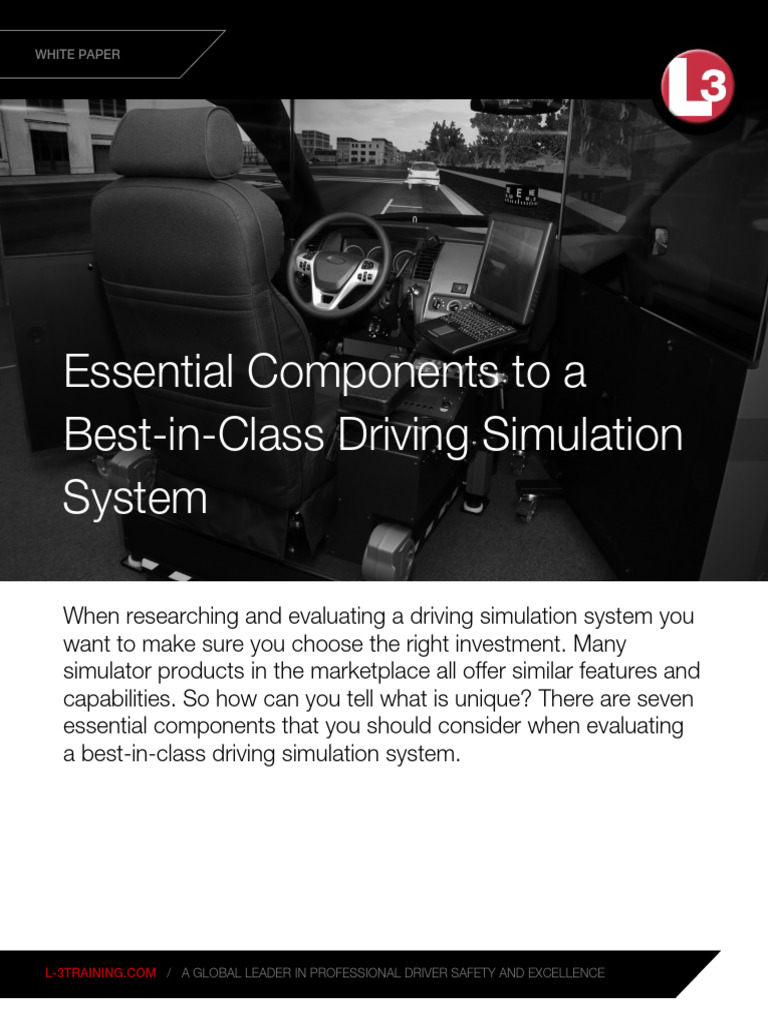 WHITE PAPER

L3

Essential Components to a Best-in-Class Driving Simulation System

When researching and evaluating a driving simulation system you want to make sure you choose the right investment. Many simulator products in the marketplace all offer similar features and capabilities. So how can you tell what is unique? There are seven essential components that you should consider when evaluating a best-in-class driving simulation system.

L-3TRAINING.COM / A GLOBAL LEADER IN PROFESSIONAL DRIVER SAFETY AND EXCELLENCE